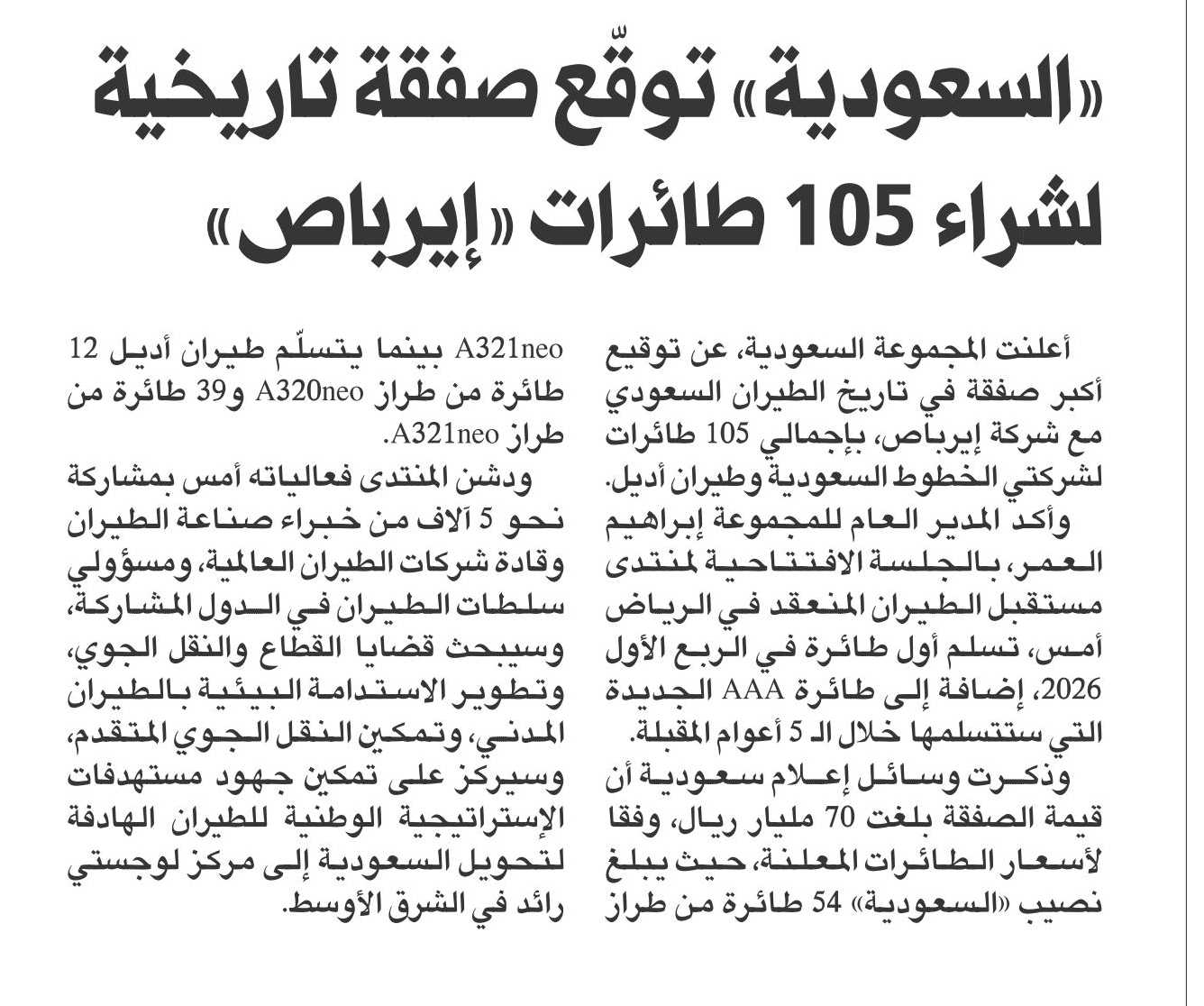 «السعودية» توقّع صفقة تاريخية لشراء 105 طائرات «إيرباص»

أعلنت المجموعة السعودية، عن توقيع أكبر صفقة في تاريخ الطيران السعودي مع شركة إيرباص، بإجمالي 105 طائرات لشركتي الخطوط السعودية وطيران أديل.

وأكد المدير العام للمجموعة إبراهيم العمر، بالجلسة الافتتاحية لمنتدى مستقبل الطيران المنعقد في الرياض أمس، تسلم أول طائرة في الربع الأول 2026، إضافة إلى طائرة AAA الجديدة التي ستتسلمها خلال الـ 5 أعوام المقبلة.

وذكرت وسائل إعلام سعودية أن قيمة الصفقة بلغت 70 مليار ريال، وفقا لأسعار الطائرات المعلنة، حيث يبلغ نصيب «السعودية» 54 طائرة من طراز A321neo بينما يتسلّم طيران أديل 12 طائرة من طراز A320neo و39 طائرة من طراز A321neo.

ودشن المنتدى فعالياته أمس بمشاركة نحو 5 آلاف من خبراء صناعة الطيران وقادة شركات الطيران العالمية، ومسؤولي سلطات الطيران في الدول المشاركة، وسيبحث قضايا القطاع والنقل الجوي، وتطوير الاستدامة البيئية بالطيران المدني، وتمكين النقل الجوي المتقدم، وسيركز على تمكين جهود مستهدفات الإستراتيجية الوطنية للطيران الهادفة لتحويل السعودية إلى مركز لوجستي رائد في الشرق الأوسط.